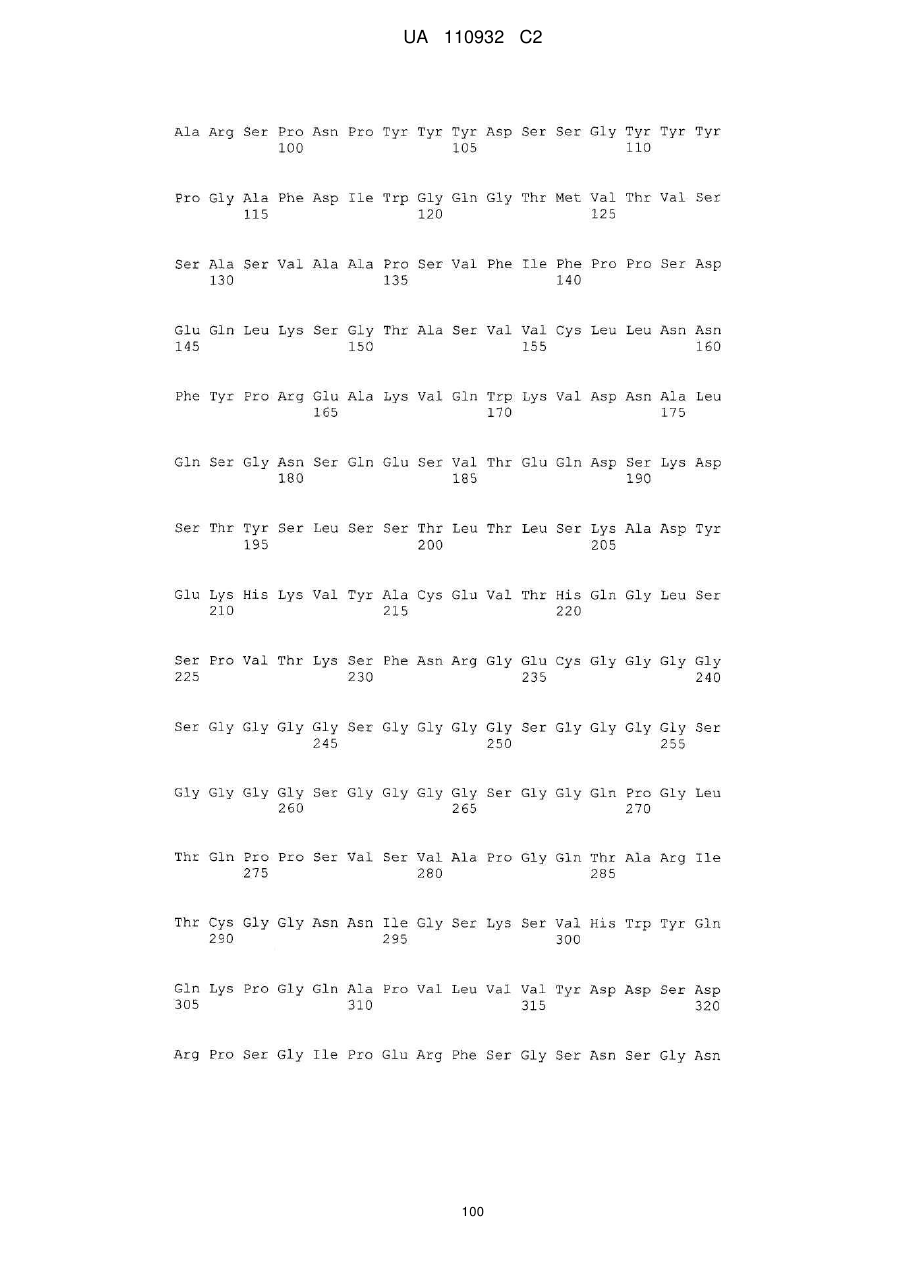 UA 110932 C2

Ala Arg Ser Pro Asn Pro Tyr Tyr Tyr Asp Ser Ser Gly Tyr Tyr Tyr
100 105 110

Pro Gly Ala Phe Asp Ile Trp Gly Gln Gly Thr Met Val Thr Val Ser
115 120 125

Ser Ala Ser Val Ala Ala Pro Ser Val Phe Ile Phe Pro Pro Ser Asp
130 135 140

Glu Gln Leu Lys Ser Gly Thr Ala Ser Val Val Cys Leu Leu Asn Asn
145 150 155 160

Phe Tyr Pro Arg Glu Ala Lys Val Gln Trp Lys Val Asp Asn Ala Leu
165 170 175

Gln Ser Gly Asn Ser Gln Glu Ser Val Thr Glu Gln Asp Ser Lys Asp
180 185 190

Ser Thr Tyr Ser Leu Ser Ser Thr Leu Thr Leu Ser Lys Ala Asp Tyr
195 200 205

Glu Lys His Lys Val Tyr Ala Cys Glu Val Thr His Gln Gly Leu Ser
210 215 220

Ser Pro Val Thr Lys Ser Phe Asn Arg Gly Glu Cys Gly Gly Gly Gly
225 230 235 240

Ser Gly Gly Gly Gly Ser Gly Gly Gly Gly Ser Gly Gly Gly Gly Ser
245 250 255

Gly Gly Gly Gly Ser Gly Gly Gly Gly Ser Gly Gly Gln Pro Gly Leu
260 265 270

Thr Gln Pro Pro Ser Val Ser Val Ala Pro Gly Gln Thr Ala Arg Ile
275 280 285

Thr Cys Gly Gly Asn Asn Ile Gly Ser Lys Ser Val His Trp Tyr Gln
290 295 300

Gln Lys Pro Gly Gln Ala Pro Val Leu Val Val Tyr Asp Asp Ser Asp
305 310 315 320

Arg Pro Ser Gly Ile Pro Glu Arg Phe Ser Gly Ser Asn Ser Gly Asn

100